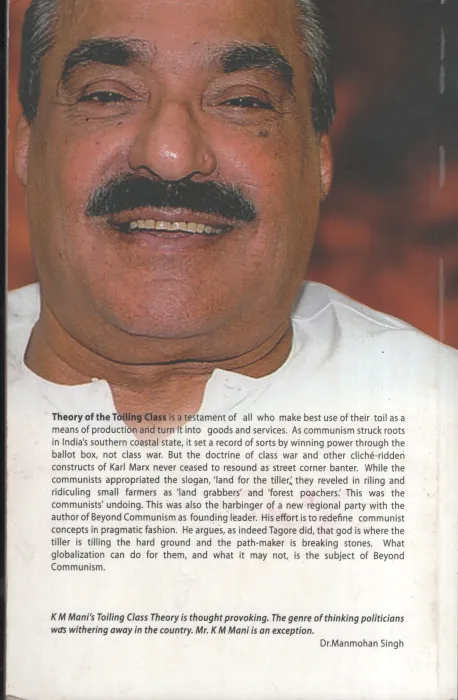 Theory of the Toiling Class is a testament of all who make best use of their toil as a means of production and turn it into goods and services. As communism struck roots in India's southern coastal state, it set a record of sorts by winning power through the ballot box, not class war. But the doctrine of class war and other cliché-ridden constructs of Karl Marx never ceased to resound as street corner banter. While the communists appropriated the slogan, 'land for the tiller,' they reveled in riling and ridiculing small farmers as 'land grabbers' and 'forest poachers.' This was the communists' undoing. This was also the harbinger of a new regional party with the author of Beyond Communism as founding leader. His effort is to redefine communist concepts in pragmatic fashion. He argues, as indeed Tagore did, that god is where the tiller is tilling the hard ground and the path-maker is breaking stones. What globalization can do for them, and what it may not, is the subject of Beyond Communism.

K M Mani's Toiling Class Theory is thought provoking. The genre of thinking politicians was withering away in the country. Mr. K M Mani is an exception.

Dr.Manmohan Singh